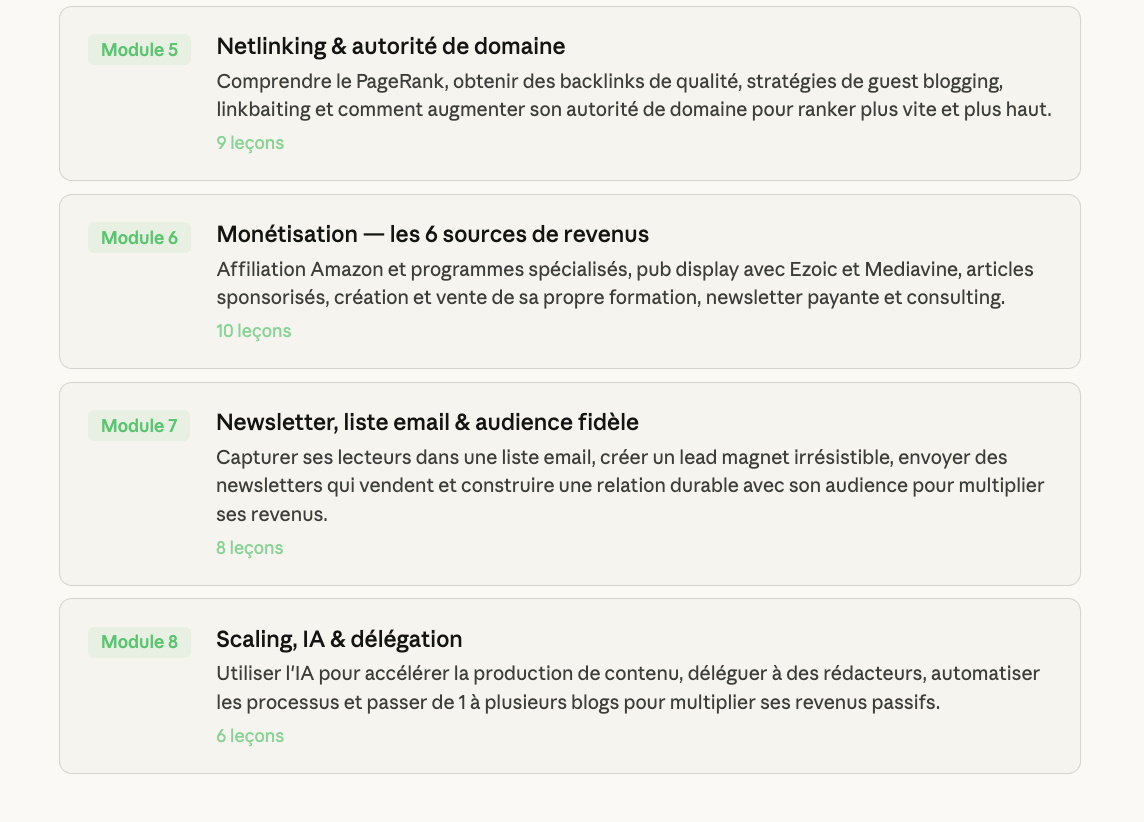 Module 5

Netlinking & autorité de domaine

Comprendre le PageRank, obtenir des backlinks de qualité, stratégies de guest blogging, linkbaiting et comment augmenter son autorité de domaine pour ranker plus vite et plus haut.

9 leçons

Module 6

Monétisation — les 6 sources de revenus

Affiliation Amazon et programmes spécialisés, pub display avec Ezoic et Mediavine, articles sponsorisés, création et vente de sa propre formation, newsletter payante et consulting.

10 leçons

Module 7

Newsletter, liste email & audience fidèle

Capturer ses lecteurs dans une liste email, créer un lead magnet irrésistible, envoyer des newsletters qui vendent et construire une relation durable avec son audience pour multiplier ses revenus.

8 leçons

Module 8

Scaling, IA & délégation

Utiliser l'IA pour accélérer la production de contenu, déléguer à des rédacteurs, automatiser les processus et passer de 1 à plusieurs blogs pour multiplier ses revenus passifs.

6 leçons